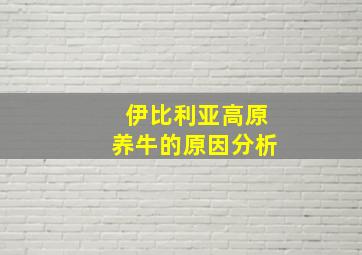 伊比利亚高原
养牛的原因分析